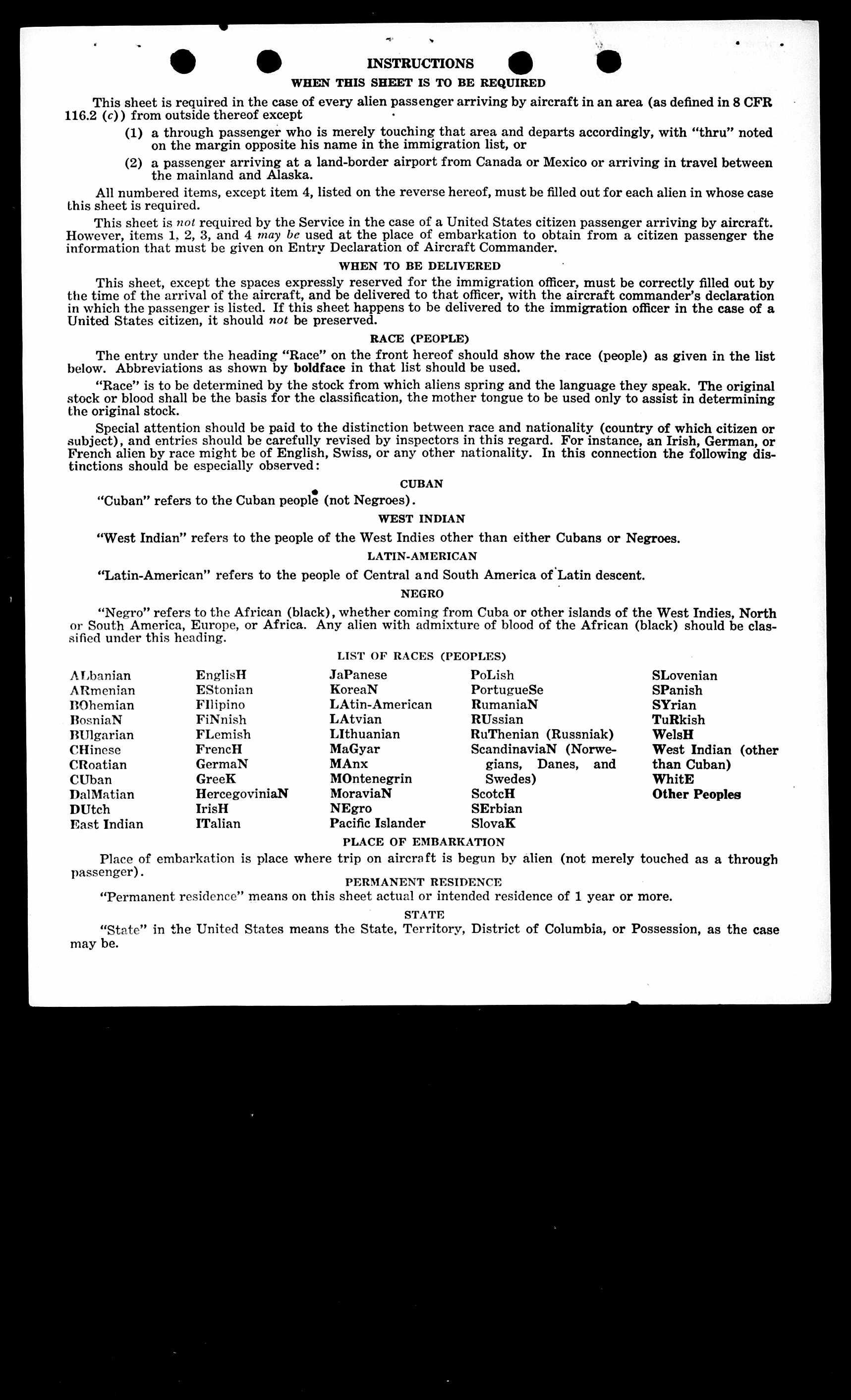 INSTRUCTIONS

WHEN THIS SHEET IS TO BE REQUIRED

This sheet is required in the case of every alien passenger arriving by aircraft in an area (as defined in 8 CFR 116.2 (c)) from outside thereof except

(1) a through passenger who is merely touching that area and departs accordingly, with "thru" noted on the margin opposite his name in the immigration list, or

(2) a passenger arriving at a land-border airport from Canada or Mexico or arriving in travel between the mainland and Alaska.

All numbered items, except item 4, listed on the reverse hereof, must be filled out for each alien in whose case this sheet is required.

This sheet is not required by the Service in the case of a United States citizen passenger arriving by aircraft. However, items 1, 2, 3, and 4 may be used at the place of embarkation to obtain from a citizen passenger the information that must be given on Entry Declaration of Aircraft Commander.

WHEN TO BE DELIVERED

This sheet, except the spaces expressly reserved for the immigration officer, must be correctly filled out by the time of the arrival of the aircraft, and be delivered to that officer, with the aircraft commander's declaration in which the passenger is listed. If this sheet happens to be delivered to the immigration officer in the case of a United States citizen, it should not be preserved.

RACE (PEOPLE)

The entry under the heading "Race" on the front hereof should show the race (people) as given in the list below. Abbreviations as shown by boldface in that list should be used.

"Race" is to be determined by the stock from which aliens spring and the language they speak. The original stock or blood shall be the basis for the classification, the mother tongue to be used only to assist in determining the original stock.

Special attention should be paid to the distinction between race and nationality (country of which citizen or subject), and entries should be carefully revised by inspectors in this regard. For instance, an Irish, German, or French alien by race might be of English, Swiss, or any other nationality. In this connection the following distinctions should be especially observed:

CUBAN

"Cuban" refers to the Cuban people (not Negroes).

WEST INDIAN

"West Indian" refers to the people of the West Indies other than either Cubans or Negroes.

LATIN-AMERICAN

"Latin-American" refers to the people of Central and South America of Latin descent.

NEGRO

"Negro" refers to the African (black), whether coming from Cuba or other islands of the West Indies, North or South America, Europe, or Africa. Any alien with admixture of blood of the African (black) should be classified under this heading.

LIST OF RACES (PEOPLES)

ALbanian
ARmenian
BOhemian
BosniaN
BUlgarian
CHinese
CRoatian
CUban
DalMatian
DUtch
East Indian

EnglisH
EStonian
FIlipino
FiNnish
FLemish
FrencH
GermaN
GreeK
HercegoviniaN
IrisH
ITalian

JaPanese
KoreaN
LAtin-American
LAtvian
LIthuanian
MaGyar
MAnx
MOntenegrin
MoraviaN
NEgro
Pacific Islander

PoLish
PortugueSe
RumaniaN
RUssian
RuThenian (Russniak)
ScandinaviaN (Norwegians, Danes, and Swedes)
ScotcH
SErbian
SlovaK

SLovenian
SPanish
SYrian
TuRkish
WelsH
West Indian (other than Cuban)
WhitE
Other Peoples

PLACE OF EMBARKATION

Place of embarkation is place where trip on aircraft is begun by alien (not merely touched as a through passenger).

PERMANENT RESIDENCE

"Permanent residence" means on this sheet actual or intended residence of 1 year or more.

STATE

"State" in the United States means the State, Territory, District of Columbia, or Possession, as the case may be.